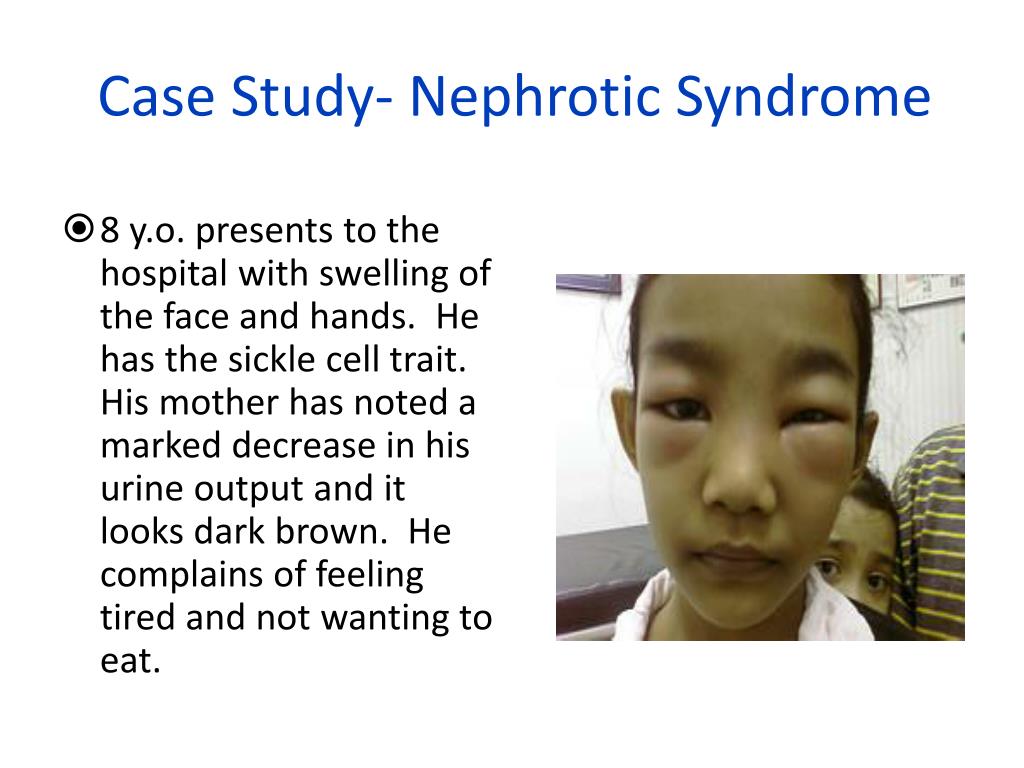 Case Study- Nephrotic Syndrome

8 y.o. presents to the hospital with swelling of the face and hands. He has the sickle cell trait. His mother has noted a marked decrease in his urine output and it looks dark brown. He complains of feeling tired and not wanting to eat.